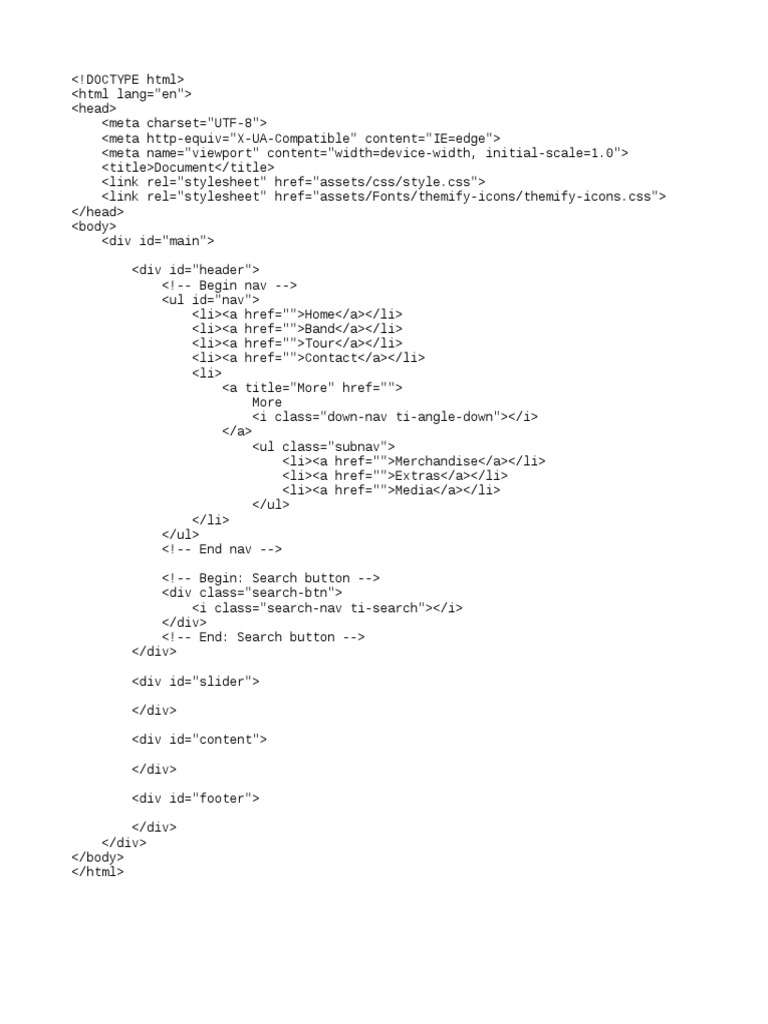 <!DOCTYPE html>
<html lang="en">
<head>
    <meta charset="UTF-8">
    <meta http-equiv="X-UA-Compatible" content="IE=edge">
    <meta name="viewport" content="width=device-width, initial-scale=1.0">
    <title>Document</title>
    <link rel="stylesheet" href="assets/css/style.css">
    <link rel="stylesheet" href="assets/Fonts/themify-icons/themify-icons.css">
</head>
<body>
    <div id="main">

        <div id="header">
            <!-- Begin nav -->
            <ul id="nav">
                <li><a href="">Home</a></li>
                <li><a href="">Band</a></li>
                <li><a href="">Tour</a></li>
                <li><a href="">Contact</a></li>
                <li>
                    <a title="More" href="">
                        More
                        <i class="down-nav ti-angle-down"></i>
                    </a>
                        <ul class="subnav">
                            <li><a href="">Merchandise</a></li>
                            <li><a href="">Extras</a></li>
                            <li><a href="">Media</a></li>
                        </ul>
                </li>
            </ul>
            <!-- End nav -->

            <!-- Begin: Search button -->
            <div class="search-btn">
                <i class="search-nav ti-search"></i>
            </div>
            <!-- End: Search button -->
        </div>

        <div id="slider">

        </div>

        <div id="content">

        </div>

        <div id="footer">

        </div>
    </div>
</body>
</html>